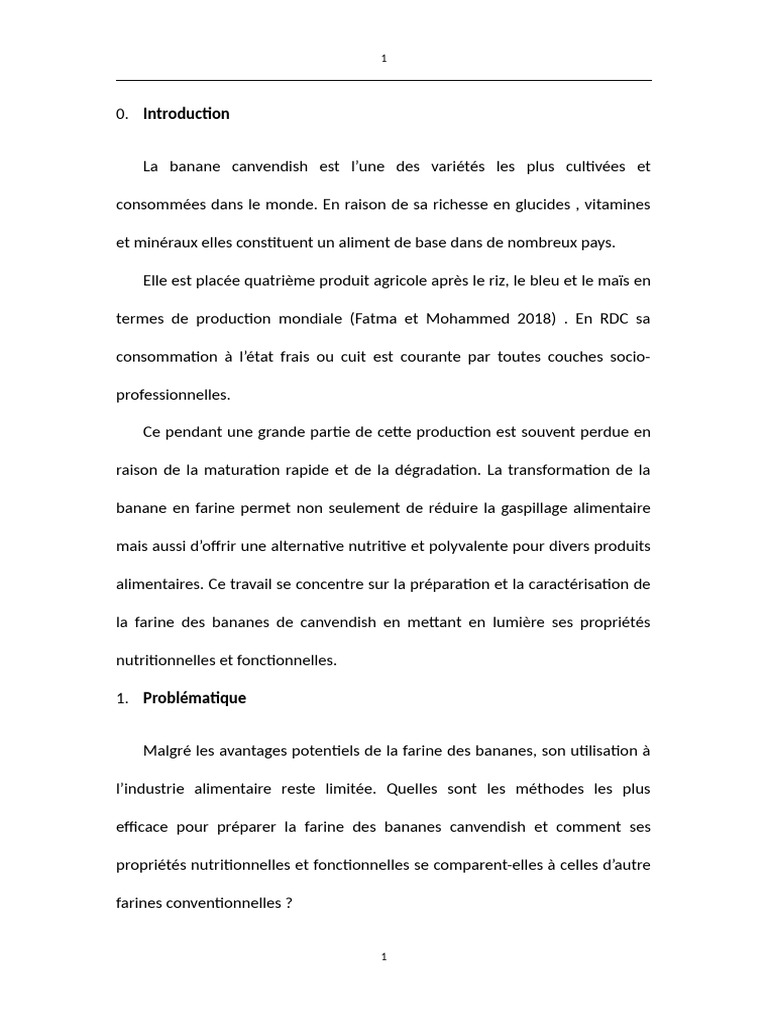 1

0. Introduction

La banane canvendish est l'une des variétés les plus cultivées et consommées dans le monde. En raison de sa richesse en glucides , vitamines et minéraux elles constituent un aliment de base dans de nombreux pays.

Elle est placée quatrième produit agricole après le riz, le bleu et le maïs en termes de production mondiale (Fatma et Mohammed 2018) . En RDC sa consommation à l'état frais ou cuit est courante par toutes couches socio-professionnelles.

Ce pendant une grande partie de cette production est souvent perdue en raison de la maturation rapide et de la dégradation. La transformation de la banane en farine permet non seulement de réduire la gaspillage alimentaire mais aussi d'offrir une alternative nutritive et polyvalente pour divers produits alimentaires. Ce travail se concentre sur la préparation et la caractérisation de la farine des bananes de canvendish en mettant en lumière ses propriétés nutritionnelles et fonctionnelles.

1. Problématique

Malgré les avantages potentiels de la farine des bananes, son utilisation à l'industrie alimentaire reste limitée. Quelles sont les méthodes les plus efficace pour préparer la farine des bananes canvendish et comment ses propriétés nutritionnelles et fonctionnelles se comparent-elles à celles d'autre farines conventionnelles ?

1